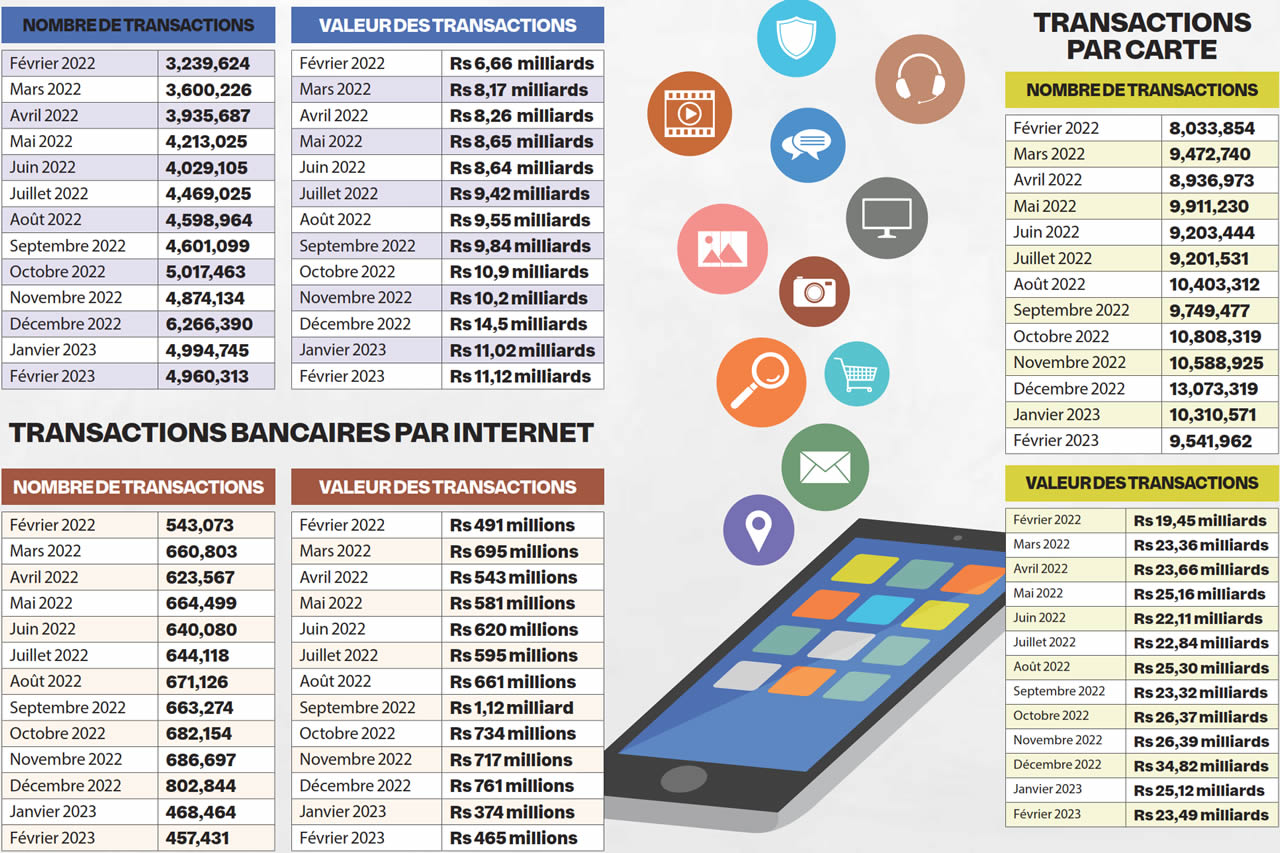 | NOMBRE DE TRANSACTIONS | |
|---|---|
| Février 2022 | 3,239,624 |
| Mars 2022 | 3,600,226 |
| Avril 2022 | 3,935,687 |
| Mai 2022 | 4,213,025 |
| Juin 2022 | 4,029,105 |
| Juillet 2022 | 4,469,025 |
| Août 2022 | 4,598,964 |
| Septembre 2022 | 4,601,099 |
| Octobre 2022 | 5,017,463 |
| Novembre 2022 | 4,874,134 |
| Décembre 2022 | 6,266,390 |
| Janvier 2023 | 4,994,745 |
| Février 2023 | 4,960,313 |

| VALEUR DES TRANSACTIONS | |
|---|---|
| Février 2022 | Rs 6,66 milliards |
| Mars 2022 | Rs 8,17 milliards |
| Avril 2022 | Rs 8,26 milliards |
| Mai 2022 | Rs 8,65 milliards |
| Juin 2022 | Rs 8,64 milliards |
| Juillet 2022 | Rs 9,42 milliards |
| Août 2022 | Rs 9,55 milliards |
| Septembre 2022 | Rs 9,84 milliards |
| Octobre 2022 | Rs 10,9 milliards |
| Novembre 2022 | Rs 10,2 milliards |
| Décembre 2022 | Rs 14,5 milliards |
| Janvier 2023 | Rs 11,02 milliards |
| Février 2023 | Rs 11,12 milliards |

TRANSACTIONS BANCAIRES PAR INTERNET

| NOMBRE DE TRANSACTIONS | |
|---|---|
| Février 2022 | 543,073 |
| Mars 2022 | 660,803 |
| Avril 2022 | 623,567 |
| Mai 2022 | 664,499 |
| Juin 2022 | 640,080 |
| Juillet 2022 | 644,118 |
| Août 2022 | 671,126 |
| Septembre 2022 | 663,274 |
| Octobre 2022 | 682,154 |
| Novembre 2022 | 686,697 |
| Décembre 2022 | 802,844 |
| Janvier 2023 | 468,464 |
| Février 2023 | 457,431 |

| VALEUR DES TRANSACTIONS | |
|---|---|
| Février 2022 | Rs 491 millions |
| Mars 2022 | Rs 695 millions |
| Avril 2022 | Rs 543 millions |
| Mai 2022 | Rs 581 millions |
| Juin 2022 | Rs 620 millions |
| Juillet 2022 | Rs 595 millions |
| Août 2022 | Rs 661 millions |
| Septembre 2022 | Rs 1,12 milliard |
| Octobre 2022 | Rs 734 millions |
| Novembre 2022 | Rs 717 millions |
| Décembre 2022 | Rs 761 millions |
| Janvier 2023 | Rs 374 millions |
| Février 2023 | Rs 465 millions |

TRANSACTIONS PAR CARTE

| NOMBRE DE TRANSACTIONS | |
|---|---|
| Février 2022 | 8,033,854 |
| Mars 2022 | 9,472,740 |
| Avril 2022 | 8,936,973 |
| Mai 2022 | 9,911,230 |
| Juin 2022 | 9,203,444 |
| Juillet 2022 | 9,201,531 |
| Août 2022 | 10,403,312 |
| Septembre 2022 | 9,749,477 |
| Octobre 2022 | 10,808,319 |
| Novembre 2022 | 10,588,925 |
| Décembre 2022 | 13,073,319 |
| Janvier 2023 | 10,310,571 |
| Février 2023 | 9,541,962 |

| VALEUR DES TRANSACTIONS | |
|---|---|
| Février 2022 | Rs 19,45 milliards |
| Mars 2022 | Rs 23,36 milliards |
| Avril 2022 | Rs 23,66 milliards |
| Mai 2022 | Rs 25,16 milliards |
| Juin 2022 | Rs 22,11 milliards |
| Juillet 2022 | Rs 22,84 milliards |
| Août 2022 | Rs 25,30 milliards |
| Septembre 2022 | Rs 23,32 milliards |
| Octobre 2022 | Rs 26,37 milliards |
| Novembre 2022 | Rs 26,39 milliards |
| Décembre 2022 | Rs 34,82 milliards |
| Janvier 2023 | Rs 25,12 milliards |
| Février 2023 | Rs 23,49 milliards |